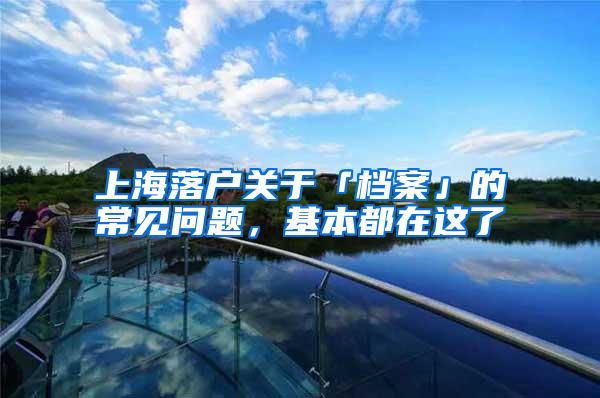 上海落户关于「档案」的常见问题，基本都在这了